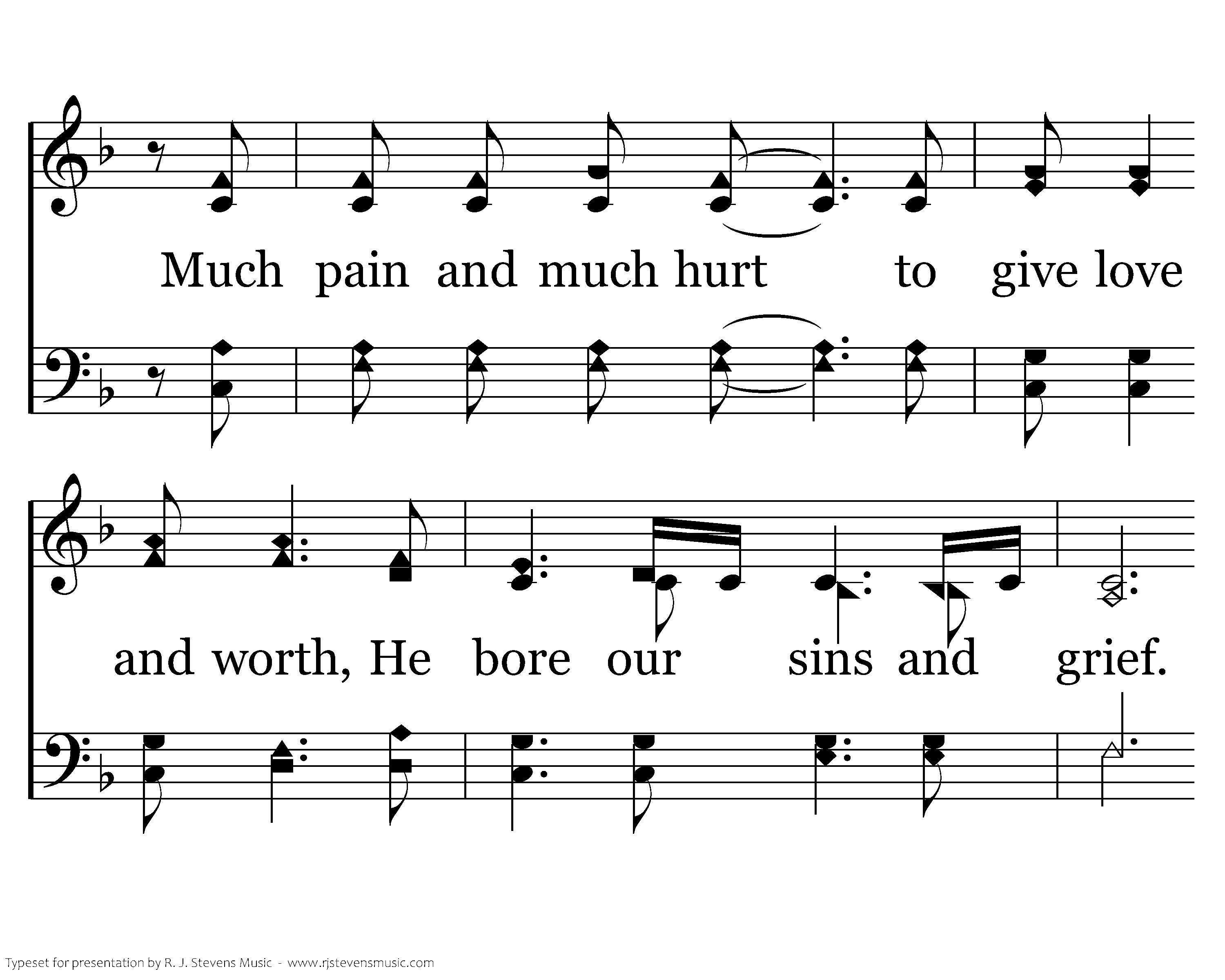 Much pain and much hurt to give love

and worth, He bore our sins and grief.

Typeset for presentation by R. J. Stevens Music - www.rjstevensmusic.com